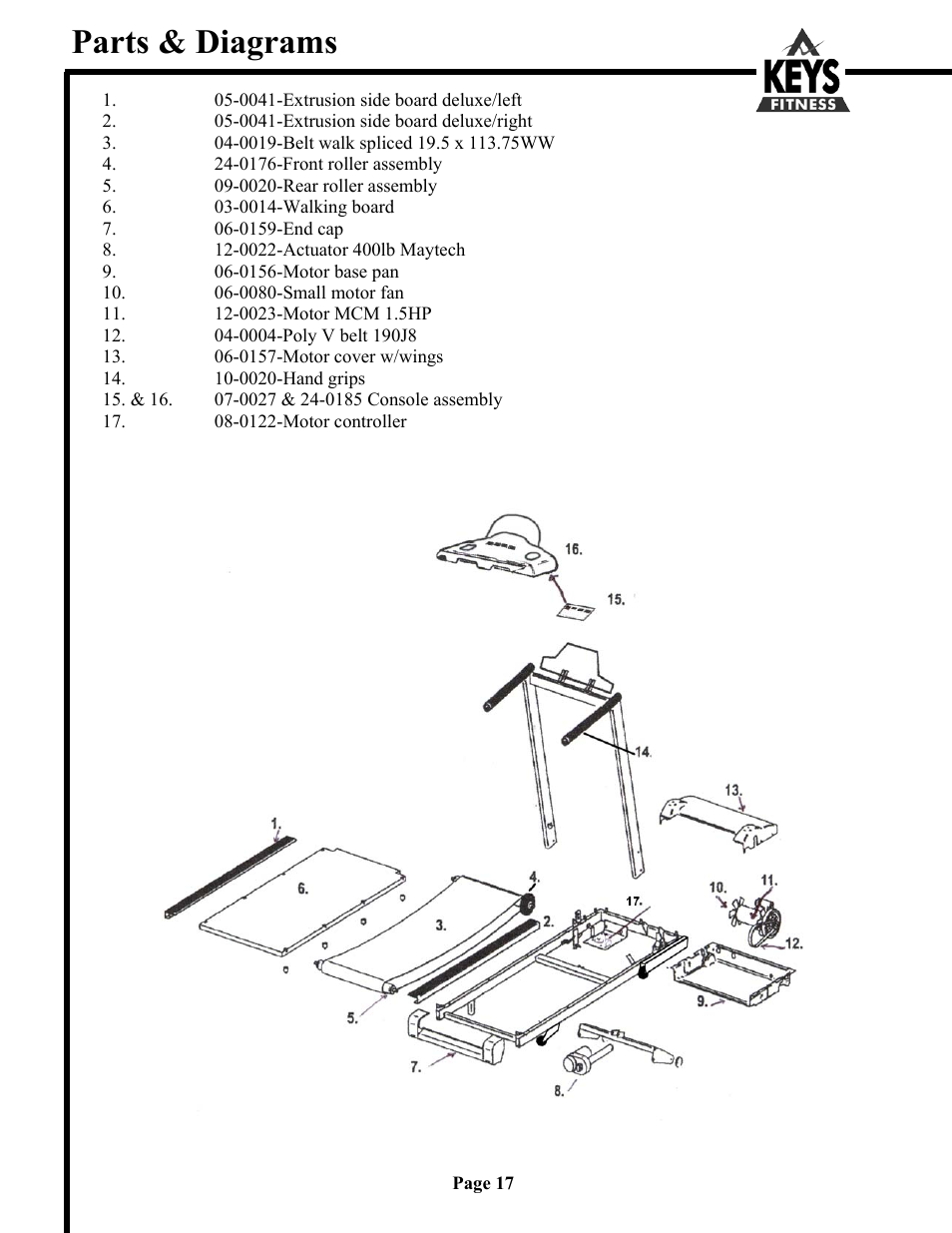 Parts & Diagrams

KEYS FITNESS

1. 05-0041-Extrusion side board deluxe/left
2. 05-0041-Extrusion side board deluxe/right
3. 04-0019-Belt walk spliced 19.5 x 113.75WW
4. 24-0176-Front roller assembly
5. 09-0020-Rear roller assembly
6. 03-0014-Walking board
7. 06-0159-End cap
8. 12-0022-Actuator 400lb Maytech
9. 06-0156-Motor base pan
10. 06-0080-Small motor fan
11. 12-0023-Motor MCM 1.5HP
12. 04-0004-Poly V belt 190J8
13. 06-0157-Motor cover w/wings
14. 10-0020-Hand grips
15. & 16. 07-0027 & 24-0185 Console assembly
17. 08-0122-Motor controller

16.
15.
14.
13.
1.
6.
4.
17.
10.
11.
3.
2.
12.
9.
5.
7.
8.

Page 17